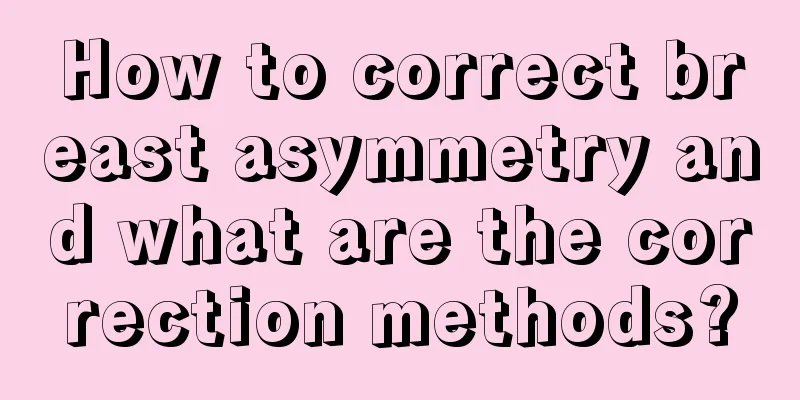 How to correct breast asymmetry and what are the correction methods?